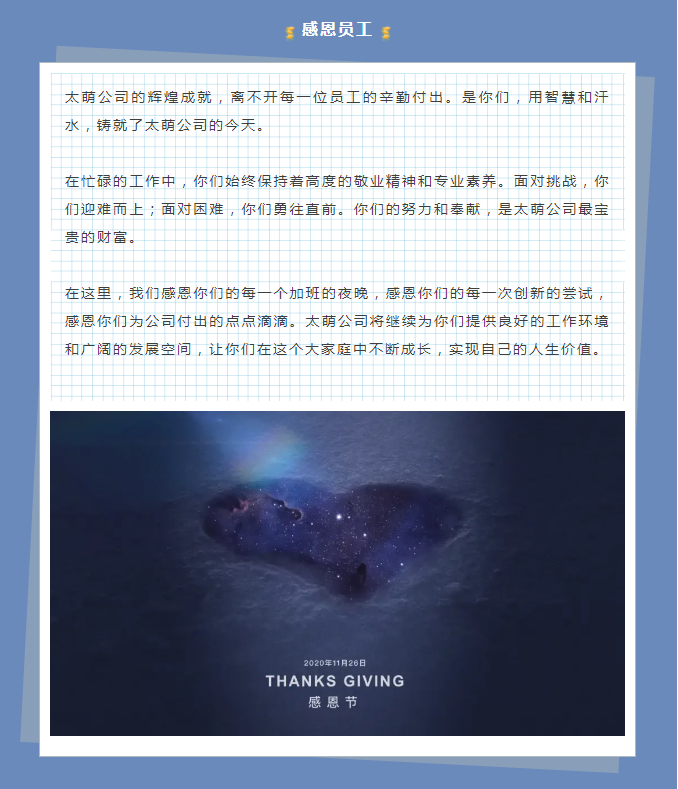 感恩员工

太萌公司的辉煌成就，离不开每一位员工的辛勤付出。是你们，用智慧和汗水，铸就了太萌公司的今天。

在忙碌的工作中，你们始终保持着高度的敬业精神和专业素养。面对挑战，你们迎难而上；面对困难，你们勇往直前。你们的努力和奉献，是太萌公司最宝贵的财富。

在这里，我们感恩你们的每一个加班的夜晚，感恩你们的每一次创新的尝试，感恩你们为公司付出的点点滴滴。太萌公司将继续为你们提供良好的工作环境和广阔的发展空间，让你们在这个大家庭中不断成长，实现自己的人生价值。

2020年11月26日
THANKS GIVING
感恩节